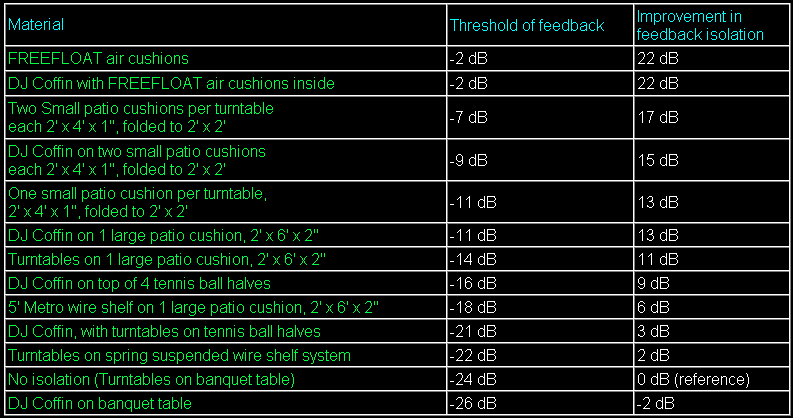 | Material | Threshold of feedback | Improvement in feedback isolation |
|---|---|---|
| FREEFLOAT air cushions | -2 dB | 22 dB |
| DJ Coffin with FREEFLOAT air cushions inside | -2 dB | 22 dB |
| Two Small patio cushions per turntable each 2' x 4' x 1", folded to 2' x 2' | -7 dB | 17 dB |
| DJ Coffin on two small patio cushions each 2' x 4' x 1", folded to 2' x 2' | -9 dB | 15 dB |
| One small patio cushion per turntable, 2' x 4' x 1", folded to 2' x 2' | -11 dB | 13 dB |
| DJ Coffin on 1 large patio cushion, 2' x 6' x 2" | -11 dB | 13 dB |
| Turntables on 1 large patio cushion, 2' x 6' x 2" | -14 dB | 11 dB |
| DJ Coffin on top of 4 tennis ball halves | -16 dB | 9 dB |
| 5' Metro wire shelf on 1 large patio cushion, 2' x 6' x 2" | -18 dB | 6 dB |
| DJ Coffin, with turntables on tennis ball halves | -21 dB | 3 dB |
| Turntables on spring suspended wire shelf system | -22 dB | 2 dB |
| No isolation (Turntables on banquet table) | -24 dB | 0 dB (reference) |
| DJ Coffin on banquet table | -26 dB | -2 dB |